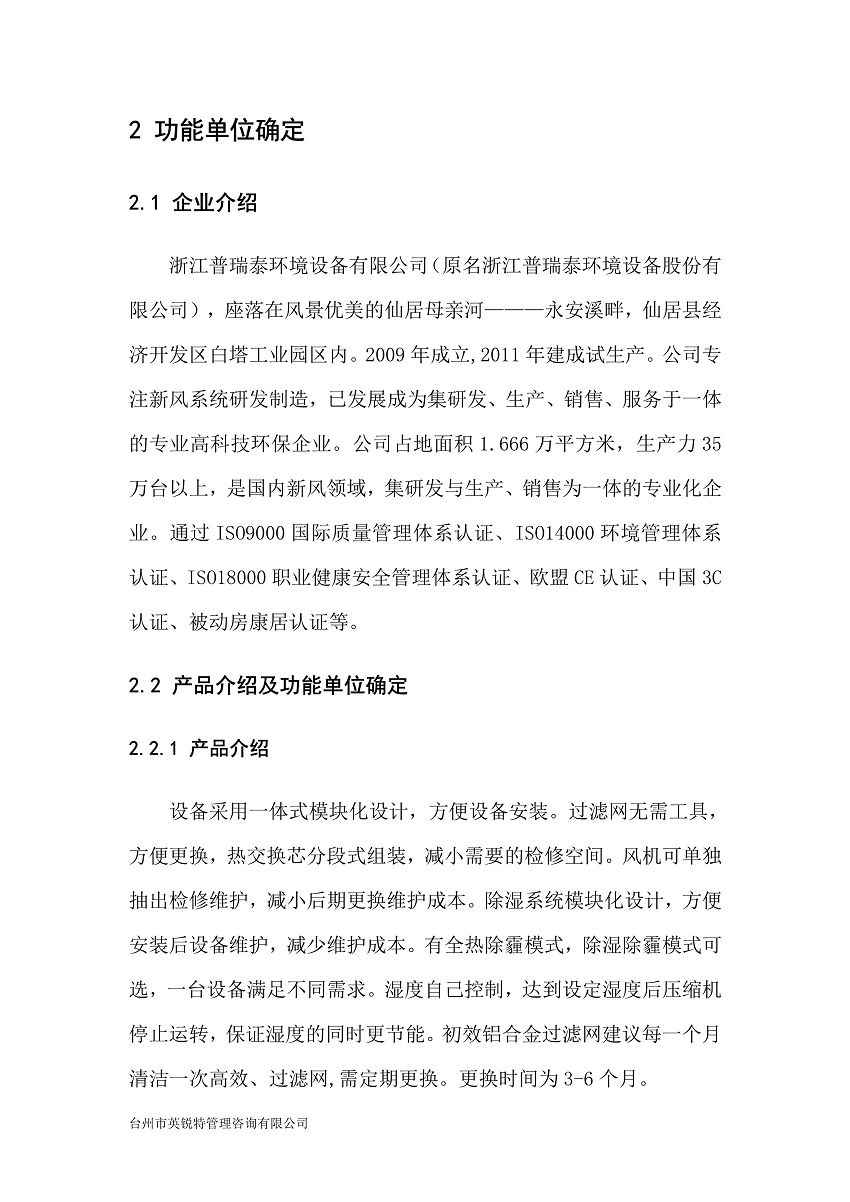 2 功能单位确定

2.1 企业介绍

浙江普瑞泰环境设备有限公司（原名浙江普瑞泰环境设备股份有限公司），座落在风景优美的仙居母亲河———永安溪畔，仙居县经济开发区白塔工业园区内。2009 年成立,2011 年建成试生产。公司专注新风系统研发制造，已发展成为集研发、生产、销售、服务于一体的专业高科技环保企业。公司占地面积 1.666 万平方米，生产力 35 万台以上，是国内新风领域，集研发与生产、销售为一体的专业化企业。通过 ISO9000 国际质量管理体系认证、ISO14000 环境管理体系认证、ISO18000 职业健康安全管理体系认证、欧盟 CE 认证、中国 3C 认证、被动房康居认证等。

2.2 产品介绍及功能单位确定

2.2.1 产品介绍

设备采用一体式模块化设计，方便设备安装。过滤网无需工具，方便更换，热交换芯分段式组装，减小需要的检修空间。风机可单独抽出检修维护，减小后期更换维护成本。除湿系统模块化设计，方便安装后设备维护，减少维护成本。有全热除霾模式，除湿除霾模式可选，一台设备满足不同需求。湿度自己控制，达到设定湿度后压缩机停止运转，保证湿度的同时更节能。初效铝合金过滤网建议每一个月清洁一次高效、过滤网,需定期更换。更换时间为 3-6 个月。

台州市英锐特管理咨询有限公司